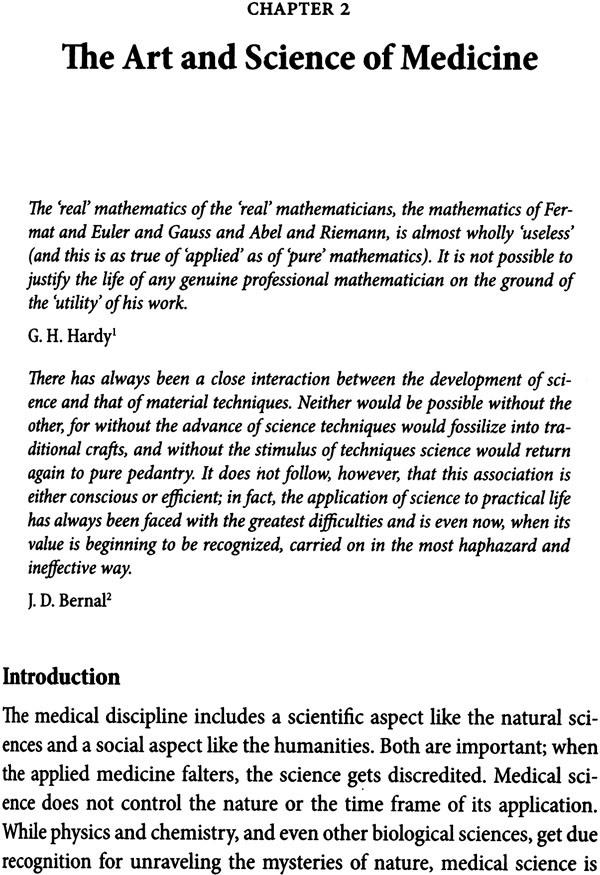 CHAPTER 2

The Art and Science of Medicine

The 'real' mathematics of the 'real' mathematicians, the mathematics of Fermat and Euler and Gauss and Abel and Riemann, is almost wholly 'useless' (and this is as true of 'applied' as of 'pure' mathematics). It is not possible to justify the life of any genuine professional mathematician on the ground of the 'utility' of his work.

G. H. Hardy$^1$

There has always been a close interaction between the development of science and that of material techniques. Neither would be possible without the other, for without the advance of science techniques would fossilize into traditional crafts, and without the stimulus of techniques science would return again to pure pedantry. It does not follow, however, that this association is either conscious or efficient; in fact, the application of science to practical life has always been faced with the greatest difficulties and is even now, when its value is beginning to be recognized, carried on in the most haphazard and ineffective way.

J. D. Bernal$^2$

Introduction

The medical discipline includes a scientific aspect like the natural sciences and a social aspect like the humanities. Both are important; when the applied medicine falters, the science gets discredited. Medical science does not control the nature or the time frame of its application. While physics and chemistry, and even other biological sciences, get due recognition for unraveling the mysteries of nature, medical science is